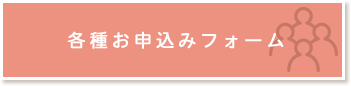 各種お申込みフォーム